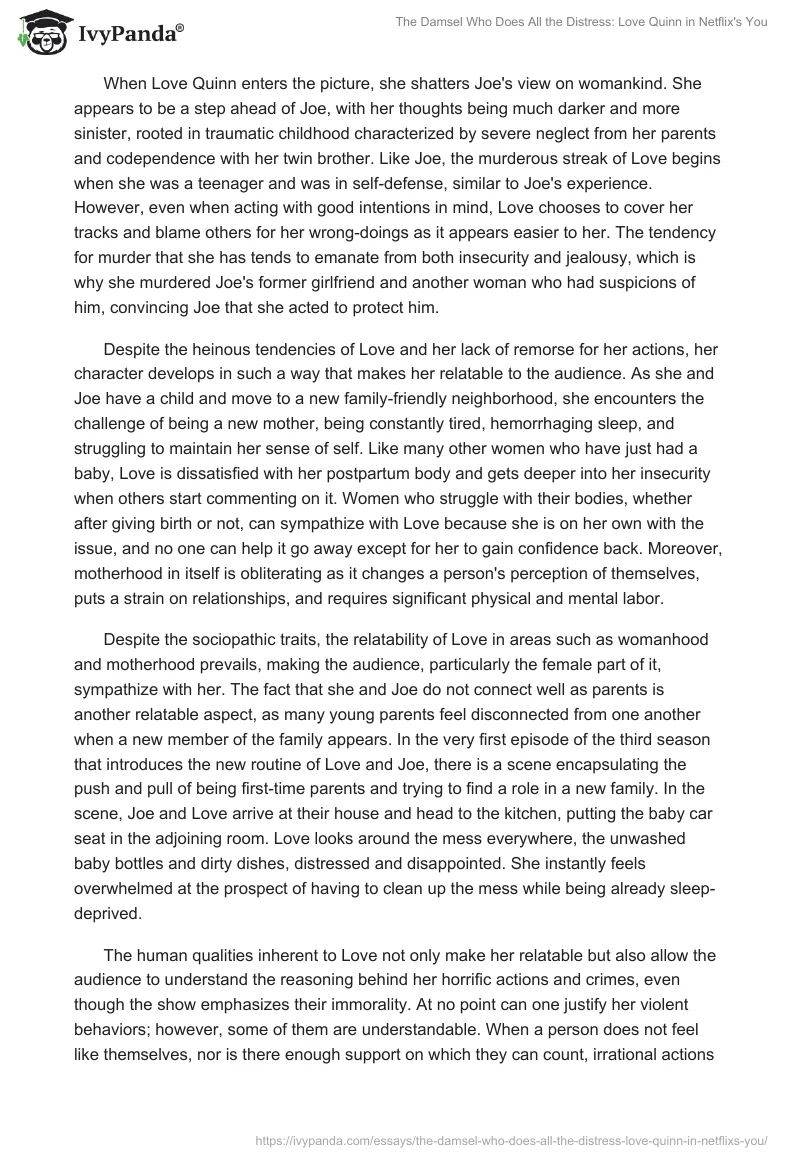 IvyPanda®

The Damsel Who Does All the Distress: Love Quinn in Netflix's You

When Love Quinn enters the picture, she shatters Joe's view on womankind. She appears to be a step ahead of Joe, with her thoughts being much darker and more sinister, rooted in traumatic childhood characterized by severe neglect from her parents and codependence with her twin brother. Like Joe, the murderous streak of Love begins when she was a teenager and was in self-defense, similar to Joe's experience. However, even when acting with good intentions in mind, Love chooses to cover her tracks and blame others for her wrong-doings as it appears easier to her. The tendency for murder that she has tends to emanate from both insecurity and jealousy, which is why she murdered Joe's former girlfriend and another woman who had suspicions of him, convincing Joe that she acted to protect him.

Despite the heinous tendencies of Love and her lack of remorse for her actions, her character develops in such a way that makes her relatable to the audience. As she and Joe have a child and move to a new family-friendly neighborhood, she encounters the challenge of being a new mother, being constantly tired, hemorrhaging sleep, and struggling to maintain her sense of self. Like many other women who have just had a baby, Love is dissatisfied with her postpartum body and gets deeper into her insecurity when others start commenting on it. Women who struggle with their bodies, whether after giving birth or not, can sympathize with Love because she is on her own with the issue, and no one can help it go away except for her to gain confidence back. Moreover, motherhood in itself is obliterating as it changes a person's perception of themselves, puts a strain on relationships, and requires significant physical and mental labor.

Despite the sociopathic traits, the relatability of Love in areas such as womanhood and motherhood prevails, making the audience, particularly the female part of it, sympathize with her. The fact that she and Joe do not connect well as parents is another relatable aspect, as many young parents feel disconnected from one another when a new member of the family appears. In the very first episode of the third season that introduces the new routine of Love and Joe, there is a scene encapsulating the push and pull of being first-time parents and trying to find a role in a new family. In the scene, Joe and Love arrive at their house and head to the kitchen, putting the baby car seat in the adjoining room. Love looks around the mess everywhere, the unwashed baby bottles and dirty dishes, distressed and disappointed. She instantly feels overwhelmed at the prospect of having to clean up the mess while being already sleep-deprived.

The human qualities inherent to Love not only make her relatable but also allow the audience to understand the reasoning behind her horrific actions and crimes, even though the show emphasizes their immorality. At no point can one justify her violent behaviors; however, some of them are understandable. When a person does not feel like themselves, nor is there enough support on which they can count, irrational actions

https://ivypanda.com/essays/the-damsel-who-does-all-the-distress-love-quinn-in-netflixs-you/